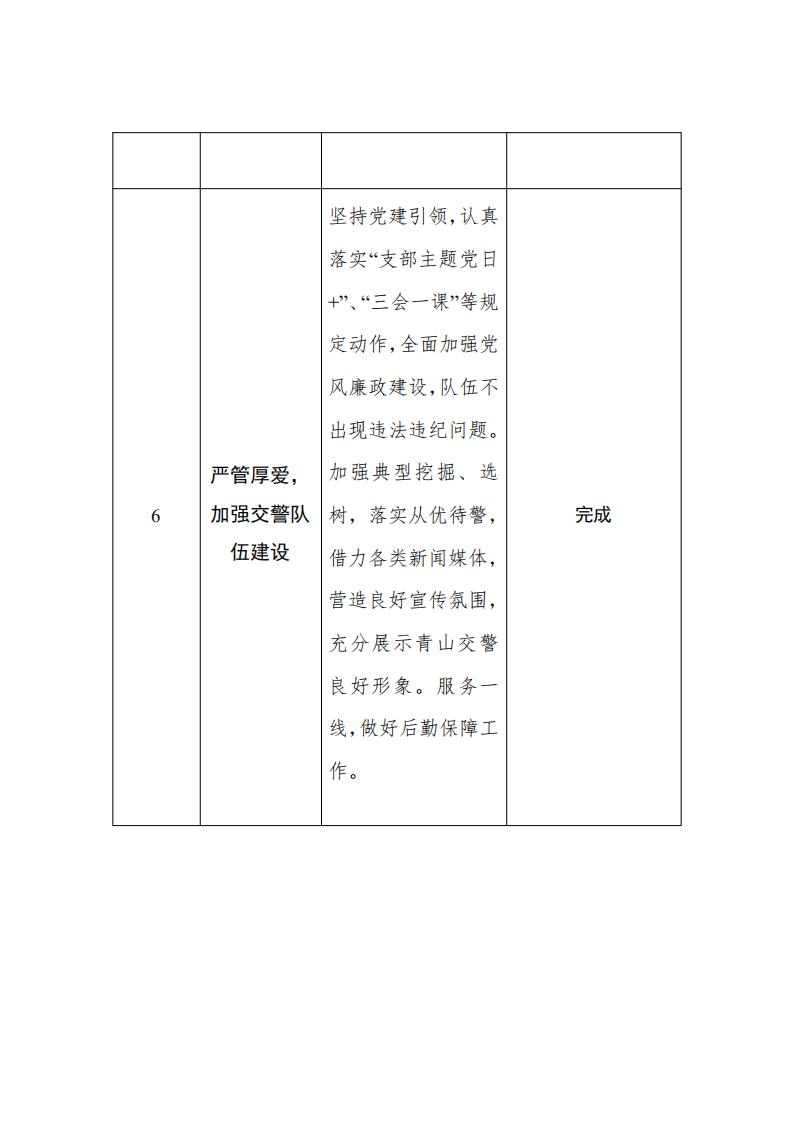 | | | | |
|---|---|---|---|
| 6 | 严管厚爱，加强交警队伍建设 | 坚持党建引领，认真落实“支部主题党日+”、“三会一课”等规定动作，全面加强党风廉政建设，队伍不出现违法违纪问题。加强典型挖掘、选树，落实从优待警，借力各类新闻媒体，营造良好宣传氛围，充分展示青山交警良好形象。服务一线，做好后勤保障工作。 | 完成 |